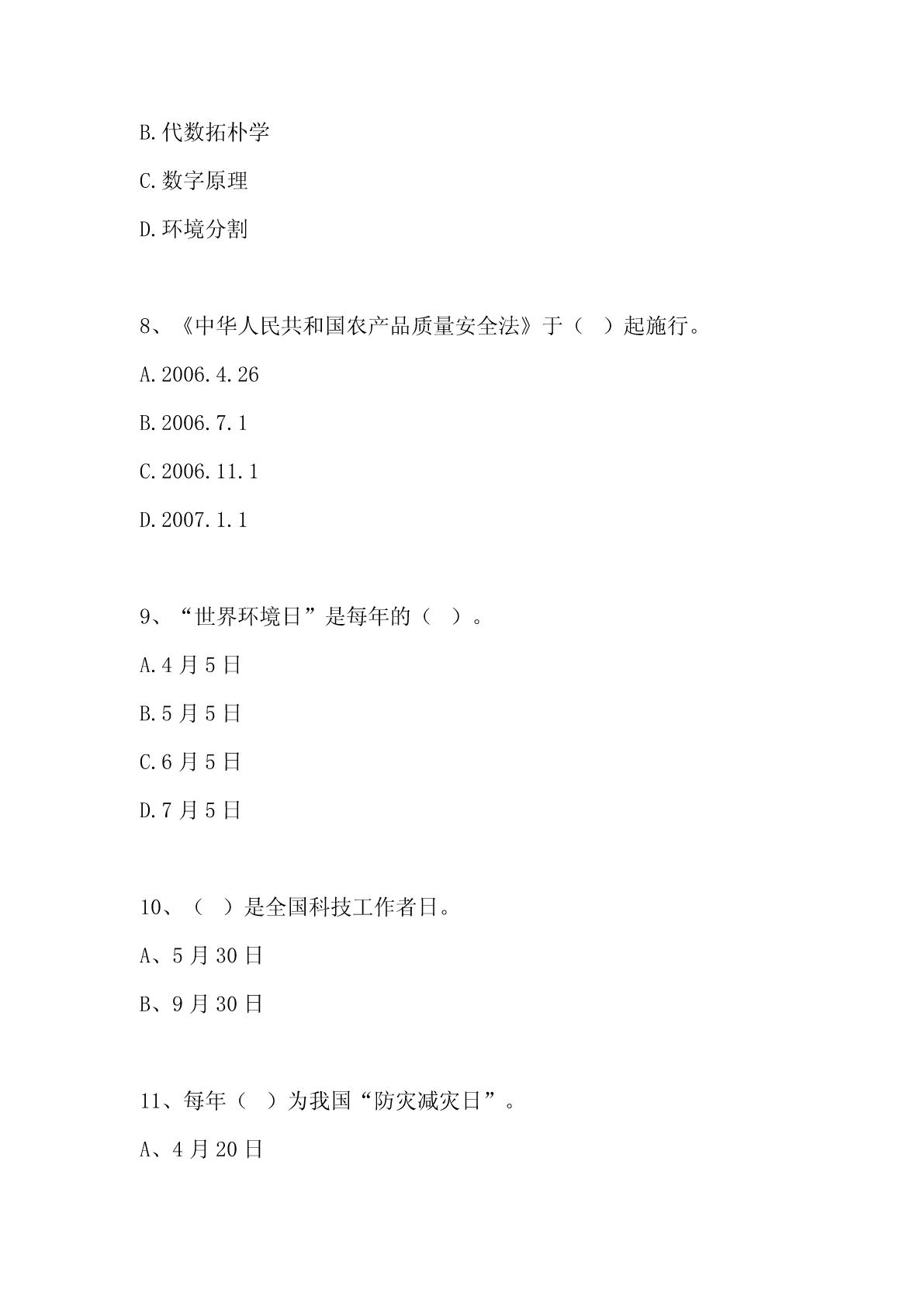 B.代数拓朴学

C.数字原理

D.环境分割

8、《中华人民共和国农产品质量安全法》于（ ）起施行。

A.2006.4.26

B.2006.7.1

C.2006.11.1

D.2007.1.1

9、“世界环境日”是每年的（ ）。

A.4 月 5 日

B.5 月 5 日

C.6 月 5 日

D.7 月 5 日

10、（ ）是全国科技工作者日。

A、5 月 30 日

B、9 月 30 日

11、每年（ ）为我国“防灾减灾日”。

A、4 月 20 日